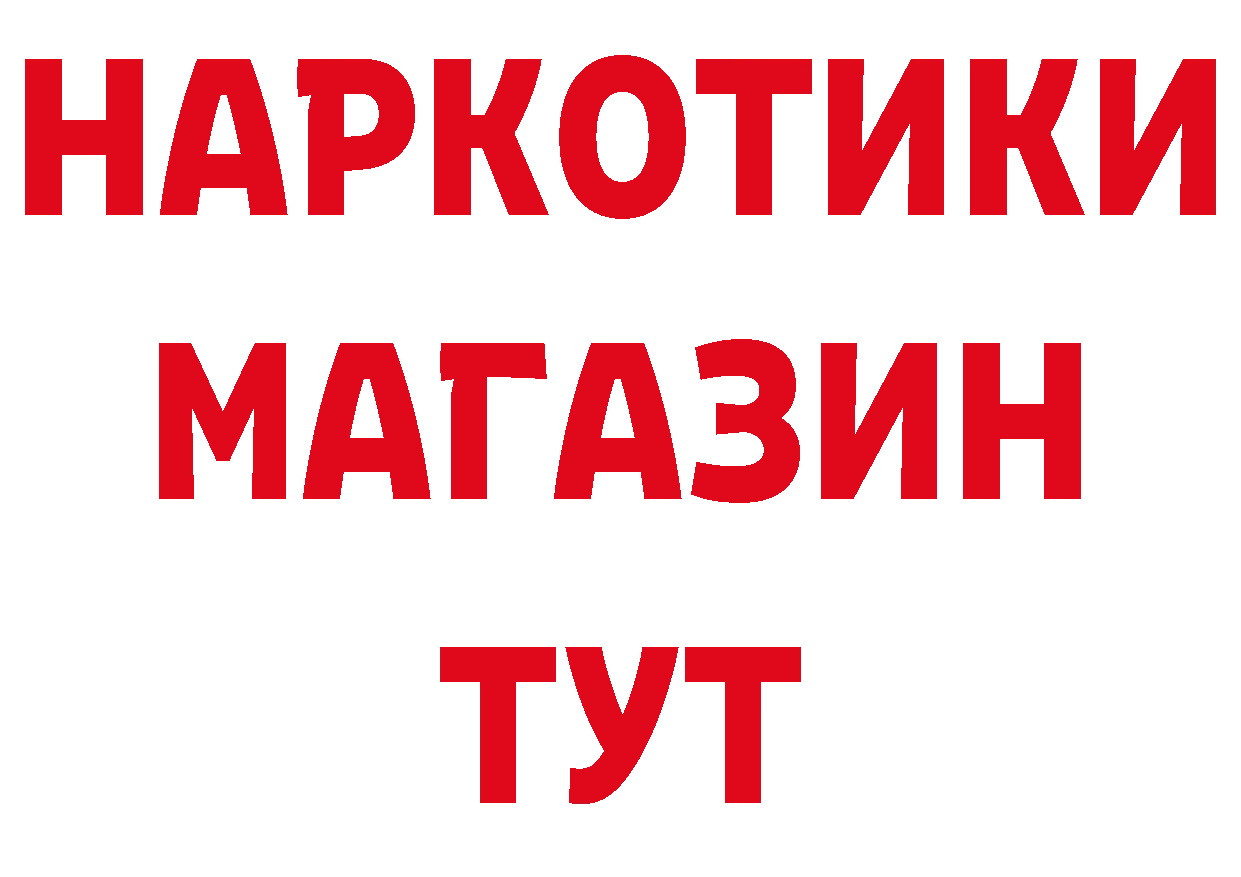 НАРКОТИКИ МАГАЗИН ТУТ